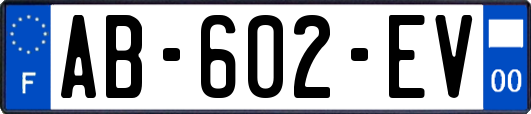 F

AB-602-EV

00